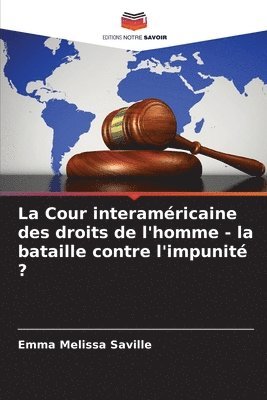 EDITIONS NOTRE SAVOIR

La Cour interaméricaine des droits de l'homme - la bataille contre l'impunité ?

Emma Melissa Saville